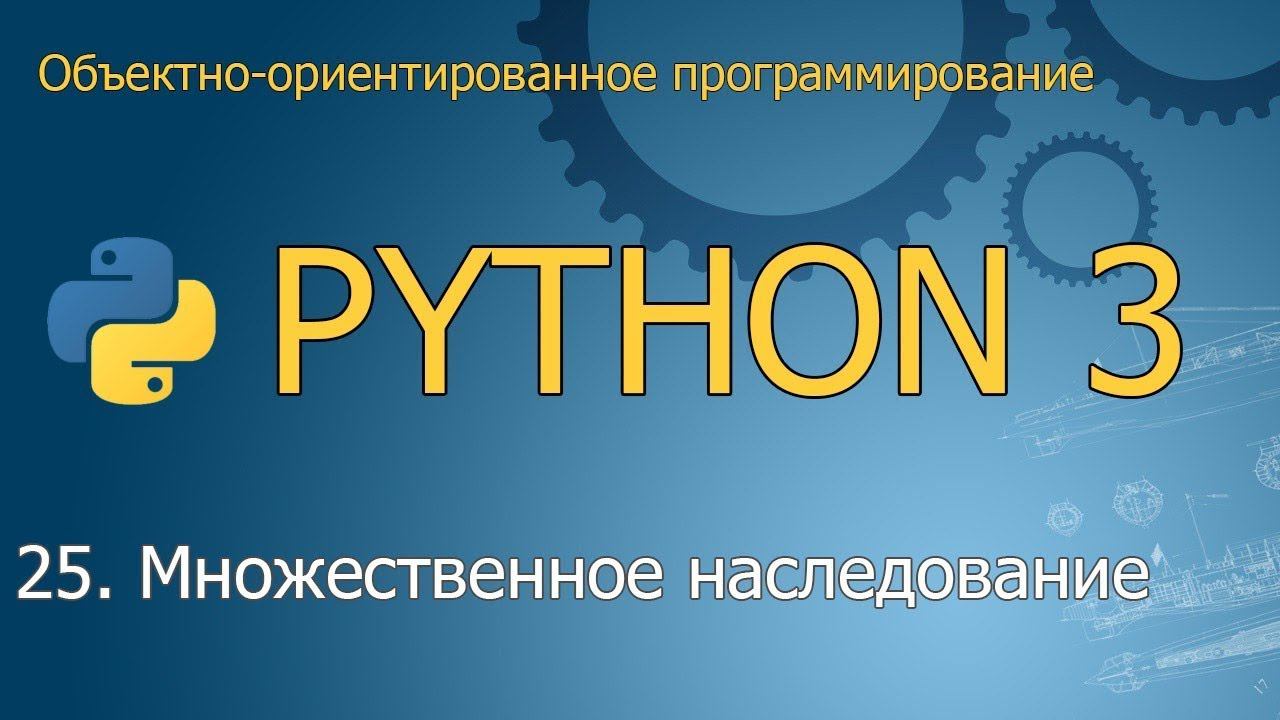 Объектно-ориентированное программирование

PYTHON 3

25. Множественное наследование